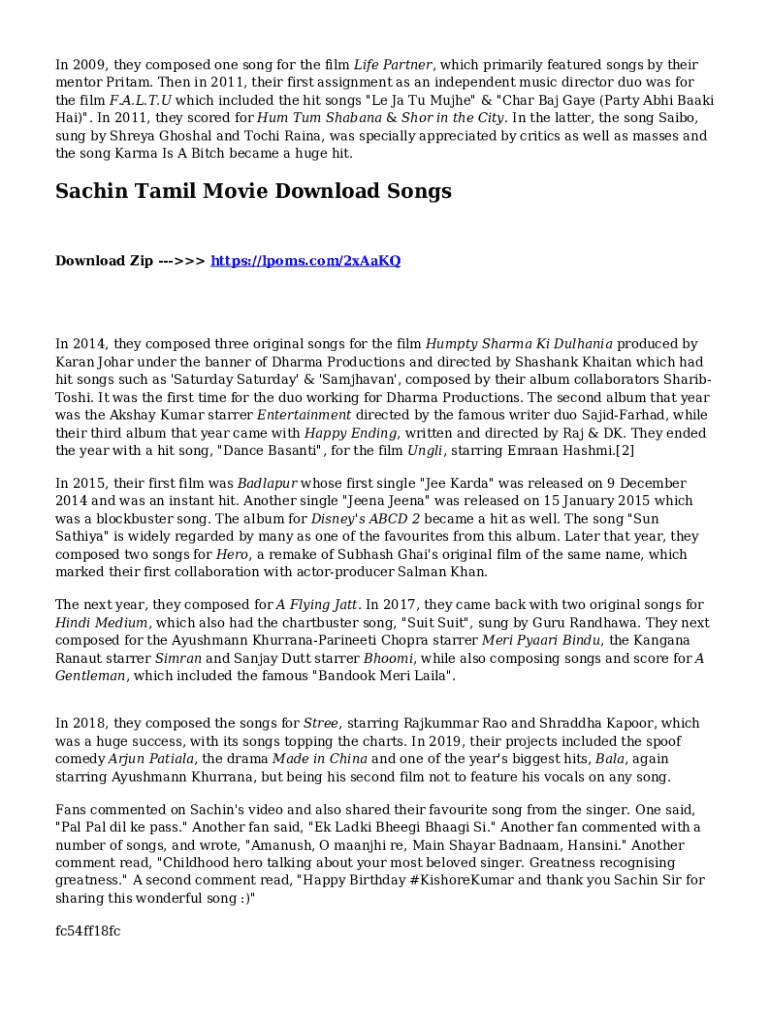 In 2009, they composed one song for the film Life Partner, which primarily featured songs by their mentor Pritam. Then in 2011, their first assignment as an independent music director duo was for the film F.A.L.T.U which included the hit songs "Le Ja Tu Mujhe" & "Char Baj Gaye (Party Abhi Baaki Hai)". In 2011, they scored for Hum Tum Shabana & Shor in the City. In the latter, the song Saibo, sung by Shreya Ghoshal and Tochi Raina, was specially appreciated by critics as well as masses and the song Karma Is A Bitch became a huge hit.

Sachin Tamil Movie Download Songs

Download Zip --->>> https://lpoms.com/2xAaKQ

In 2014, they composed three original songs for the film Humpty Sharma Ki Dulhania produced by Karan Johar under the banner of Dharma Productions and directed by Shashank Khaitan which had hit songs such as 'Saturday Saturday' & 'Samjhavan', composed by their album collaborators Sharib-Toshi. It was the first time for the duo working for Dharma Productions. The second album that year was the Akshay Kumar starrer Entertainment directed by the famous writer duo Sajid-Farhad, while their third album that year came with Happy Ending, written and directed by Raj & DK. They ended the year with a hit song, "Dance Basanti", for the film Ungli, starring Emraan Hashmi.[2]

In 2015, their first film was Badlapur whose first single "Jee Karda" was released on 9 December 2014 and was an instant hit. Another single "Jeena Jeena" was released on 15 January 2015 which was a blockbuster song. The album for Disney's ABCD 2 became a hit as well. The song "Sun Sathiya" is widely regarded by many as one of the favourites from this album. Later that year, they composed two songs for Hero, a remake of Subhash Ghai's original film of the same name, which marked their first collaboration with actor-producer Salman Khan.

The next year, they composed for A Flying Jatt. In 2017, they came back with two original songs for Hindi Medium, which also had the chartbuster song, "Suit Suit", sung by Guru Randhawa. They next composed for the Ayushmann Khurrana-Parineeti Chopra starrer Meri Pyaari Bindu, the Kangana Ranaut starrer Simran and Sanjay Dutt starrer Bhoomi, while also composing songs and score for A Gentleman, which included the famous "Bandook Meri Laila".

In 2018, they composed the songs for Stree, starring Rajkummar Rao and Shraddha Kapoor, which was a huge success, with its songs topping the charts. In 2019, their projects included the spoof comedy Arjun Patiala, the drama Made in China and one of the year's biggest hits, Bala, again starring Ayushmann Khurrana, but being his second film not to feature his vocals on any song.

Fans commented on Sachin's video and also shared their favourite song from the singer. One said, "Pal Pal dil ke pass." Another fan said, "Ek Ladki Bheegi Bhaagi Si." Another fan commented with a number of songs, and wrote, "Amanush, O maanjhi re, Main Shayar Badnaam, Hansini." Another comment read, "Childhood hero talking about your most beloved singer. Greatness recognising greatness." A second comment read, "Happy Birthday #KishoreKumar and thank you Sachin Sir for sharing this wonderful song :)"

fc54ff18fc